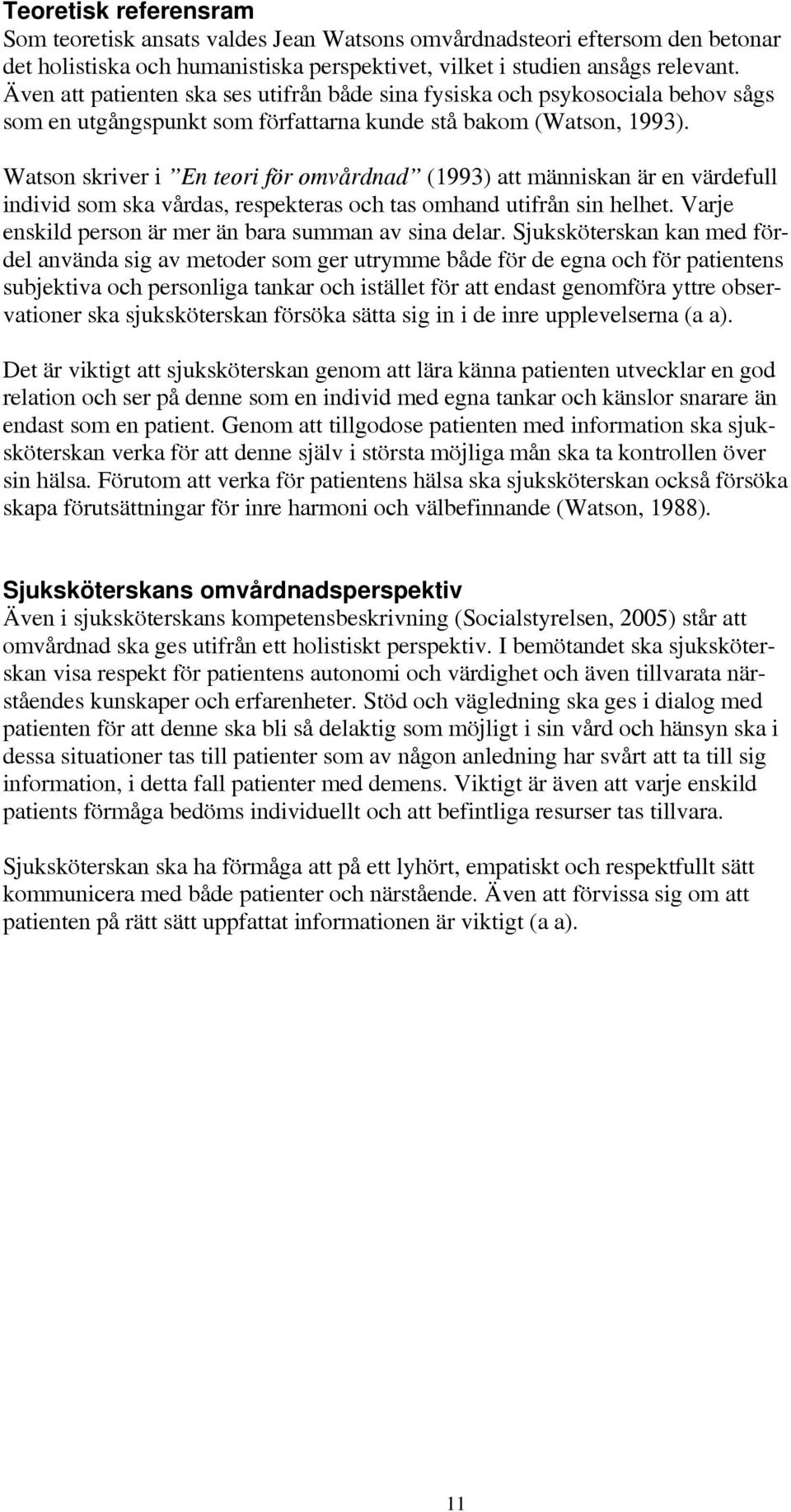 Teoretisk referensram
Som teoretisk ansats valdes Jean Watsons omvårdnadsteori eftersom den betonar det holistiska och humanistiska perspektivet, vilket i studien ansågs relevant. Även att patienten ska ses utifrån både sina fysiska och psykosociala behov sågs som en utgångspunkt som författarna kunde stå bakom (Watson, 1993).

Watson skriver i ”En teori för omvårdnad” (1993) att människan är en värdefull individ som ska vårdas, respekteras och tas omhand utifrån sin helhet. Varje enskild person är mer än bara summan av sina delar. Sjuksköterskan kan med fördel använda sig av metoder som ger utrymme både för de egna och för patientens subjektiva och personliga tankar och istället för att endast genomföra yttre observationer ska sjuksköterskan försöka sätta sig in i de inre upplevelserna (a a).

Det är viktigt att sjuksköterskan genom att lära känna patienten utvecklar en god relation och ser på denne som en individ med egna tankar och känslor snarare än endast som en patient. Genom att tillgodose patienten med information ska sjuksköterskan verka för att denne själv i största möjliga mån ska ta kontrollen över sin hälsa. Förutom att verka för patientens hälsa ska sjuksköterskan också försöka skapa förutsättningar för inre harmoni och välbefinnande (Watson, 1988).

Sjuksköterskans omvårdnadsperspektiv
Även i sjuksköterskans kompetensbeskrivning (Socialstyrelsen, 2005) står att omvårdnad ska ges utifrån ett holistiskt perspektiv. I bemötandet ska sjuksköterskan visa respekt för patientens autonomi och värdighet och även tillvarata närståendes kunskaper och erfarenheter. Stöd och vägledning ska ges i dialog med patienten för att denne ska bli så delaktig som möjligt i sin vård och hänsyn ska i dessa situationer tas till patienter som av någon anledning har svårt att ta till sig information, i detta fall patienter med demens. Viktigt är även att varje enskild patients förmåga bedöms individuellt och att befintliga resurser tas tillvara.

Sjuksköterskan ska ha förmåga att på ett lyhört, empatiskt och respektfullt sätt kommunicera med både patienter och närstående. Även att förvissa sig om att patienten på rätt sätt uppfattat informationen är viktigt (a a).

11